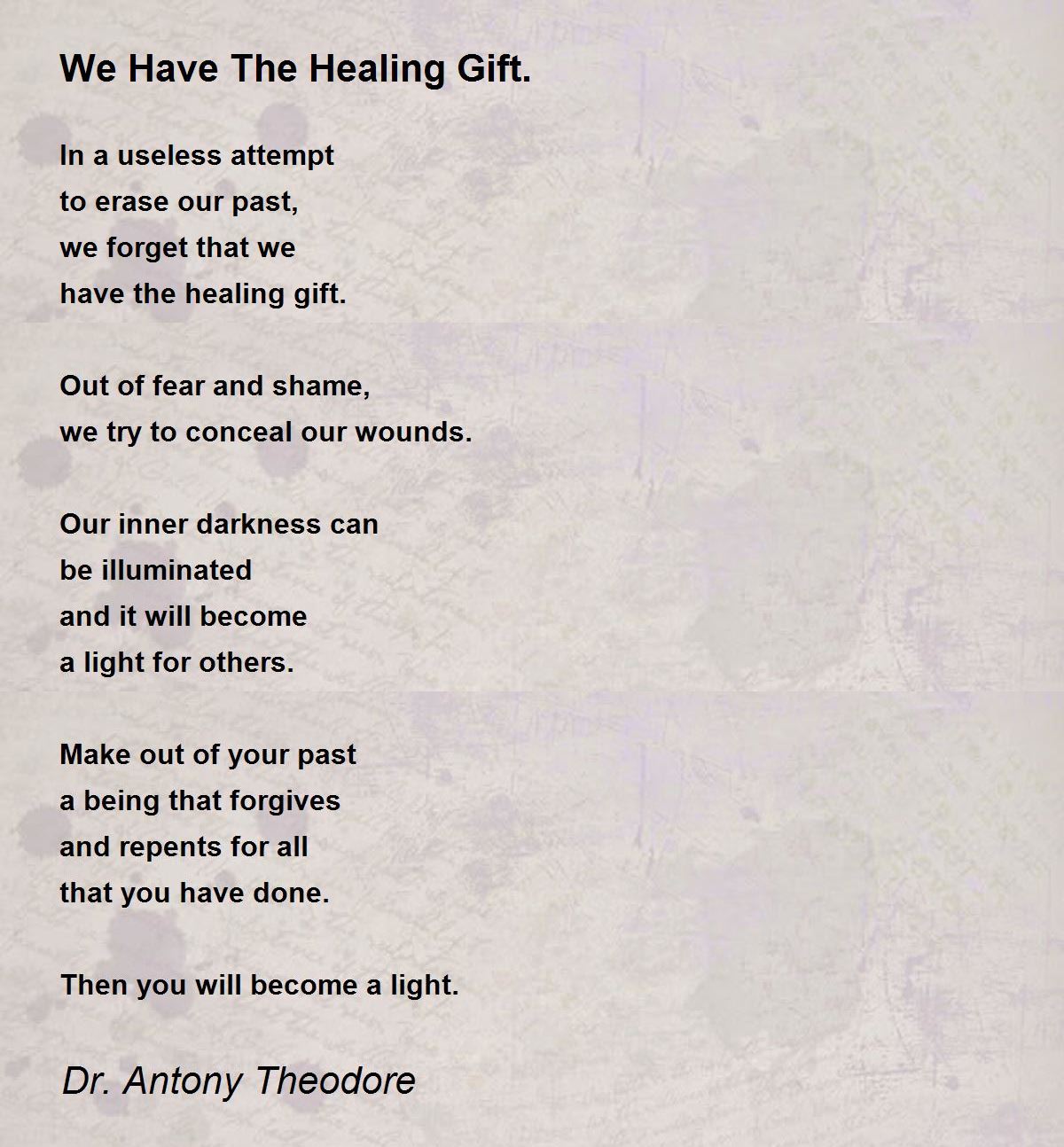 We Have The Healing Gift.

In a useless attempt
to erase our past,
we forget that we
have the healing gift.

Out of fear and shame,
we try to conceal our wounds.

Our inner darkness can
be illuminated
and it will become
a light for others.

Make out of your past
a being that forgives
and repents for all
that you have done.

Then you will become a light.

Dr. Antony Theodore